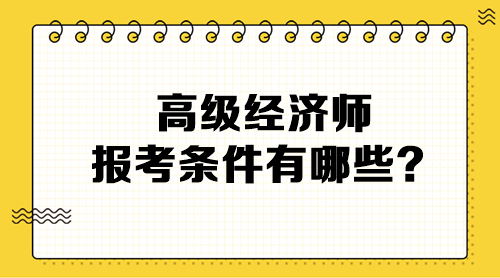 高级经济师
报考条件有哪些?